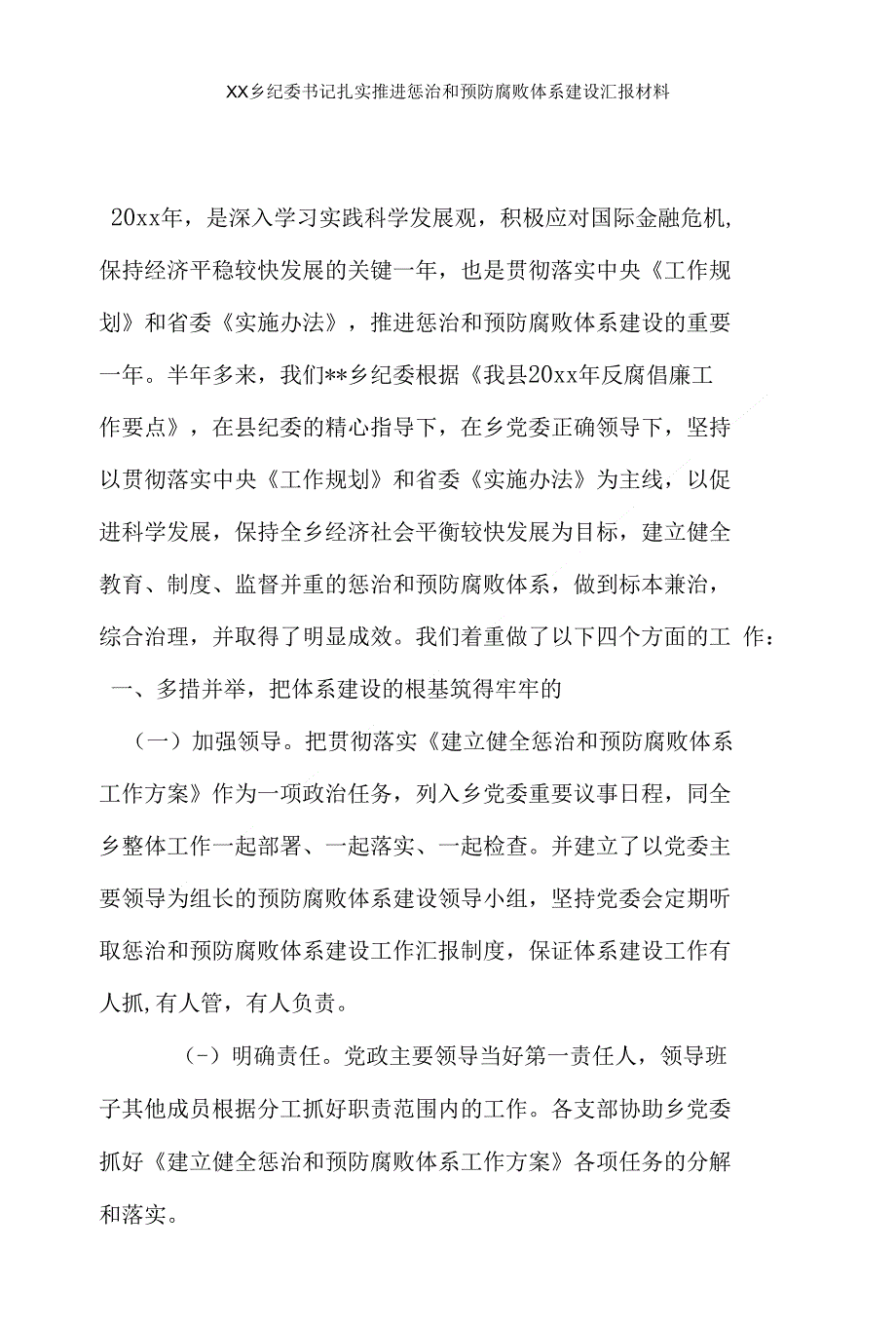 XX乡纪委书记扎实推进惩治和预防腐败体系建设汇报材料

20xx年，是深入学习实践科学发展观，积极应对国际金融危机，保持经济平稳较快发展的关键一年，也是贯彻落实中央《工作规划》和省委《实施办法》，推进惩治和预防腐败体系建设的重要一年。半年多来，我们**乡纪委根据《我县20xx年反腐倡廉工作要点》，在县纪委的精心指导下，在乡党委正确领导下，坚持以贯彻落实中央《工作规划》和省委《实施办法》为主线，以促进科学发展，保持全乡经济社会平衡较快发展为目标，建立健全教育、制度、监督并重的惩治和预防腐败体系，做到标本兼治，综合治理，并取得了明显成效。我们着重做了以下四个方面的工 作：

一、多措并举，把体系建设的根基筑得牢牢的

（一）加强领导。把贯彻落实《建立健全惩治和预防腐败体系工作方案》作为一项政治任务，列入乡党委重要议事日程，同全乡整体工作一起部署、一起落实、一起检查。并建立了以党委主要领导为组长的预防腐败体系建设领导小组，坚持党委会定期听取惩治和预防腐败体系建设工作汇报制度，保证体系建设工作有人抓,有人管，有人负责。

(-）明确责任。党政主要领导当好第一责任人，领导班子其他成员根据分工抓好职责范围内的工作。各支部协助乡党委抓好《建立健全惩治和预防腐败体系工作方案》各项任务的分解和落实。